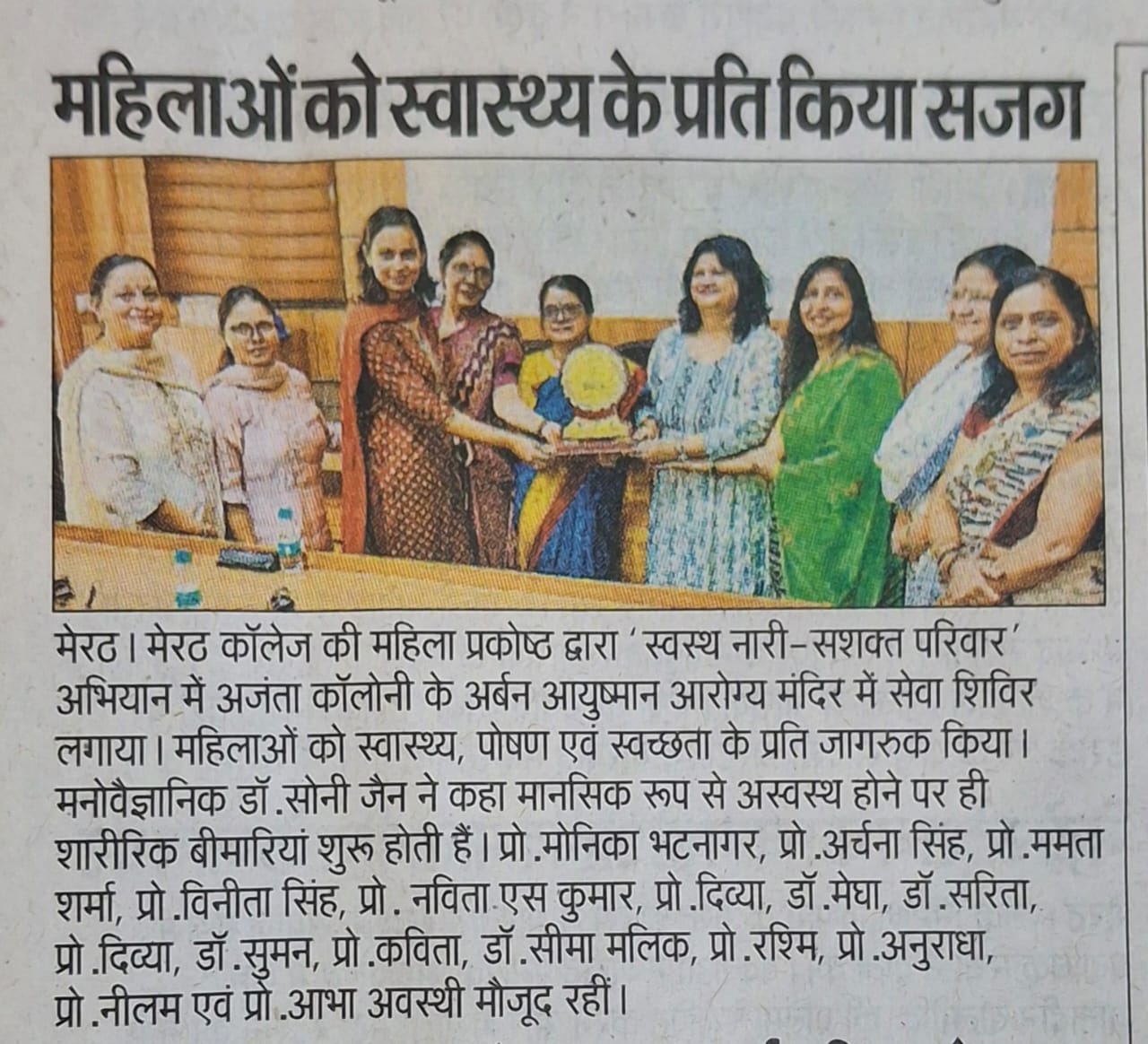 महिलाओं को स्वास्थ्य के प्रति किया सजग

मेरठ। मेरठ कॉलेज की महिला प्रकोष्ठ द्वारा 'स्वस्थ नारी-सशक्त परिवार' अभियान में अजंता कॉलोनी के अर्बन आयुष्मान आरोग्य मंदिर में सेवा शिविर लगाया। महिलाओं को स्वास्थ्य, पोषण एवं स्वच्छता के प्रति जागरुक किया। मनोवैज्ञानिक डॉ.सोनी जैन ने कहा मानसिक रूप से अस्वस्थ होने पर ही शारीरिक बीमारियां शुरू होती हैं। प्रो.मोनिका भटनागर, प्रो.अर्चना सिंह, प्रो.ममता शर्मा, प्रो.विनीता सिंह, प्रो. नविता एस कुमार, प्रो.दिव्या, डॉ.मेघा, डॉ.सरिता, प्रो.दिव्या, डॉ.सुमन, प्रो.कविता, डॉ.सीमा मलिक, प्रो.रश्मि, प्रो.अनुराधा, प्रो.नीलम एवं प्रो.आभा अवस्थी मौजूद रहीं।